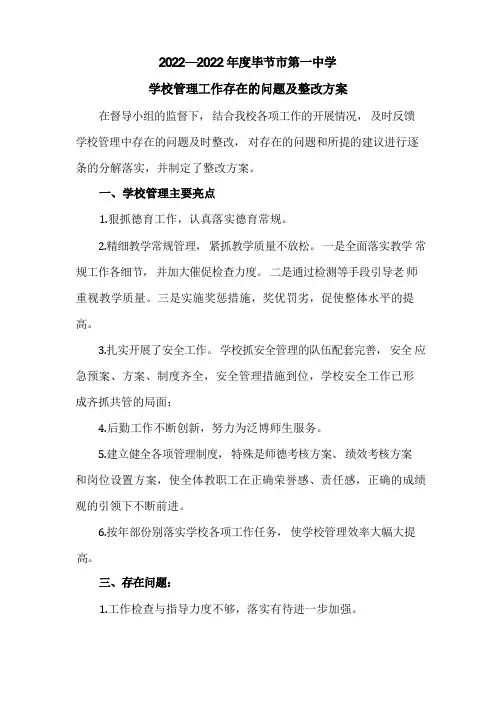 2022—2022 年度毕节市第一中学

学校管理工作存在的问题及整改方案

在督导小组的监督下，结合我校各项工作的开展情况，及时反馈学校管理中存在的问题及时整改，对存在的问题和所提的建议进行逐条的分解落实，并制定了整改方案。

一、学校管理主要亮点

1.狠抓德育工作，认真落实德育常规。

2.精细教学常规管理，紧抓教学质量不放松。一是全面落实教学 常规工作各细节，并加大催促检查力度。二是通过检测等手段引导老 师重视教学质量。三是实施奖惩措施，奖优罚劣，促使整体水平的提高。

3.扎实开展了安全工作。学校抓安全管理的队伍配套完善，安全 应急预案、方案、制度齐全，安全管理措施到位，学校安全工作已形成齐抓共管的局面；

4.后勤工作不断创新，努力为泛博师生服务。

5.建立健全各项管理制度，特殊是师德考核方案、绩效考核方案和岗位设置方案，使全体教职工在正确荣誉感、责任感，正确的成绩观的引领下不断前进。

6.按年部份别落实学校各项工作任务，使学校管理效率大幅大提高。

三、存在问题：

1.工作检查与指导力度不够，落实有待进一步加强。